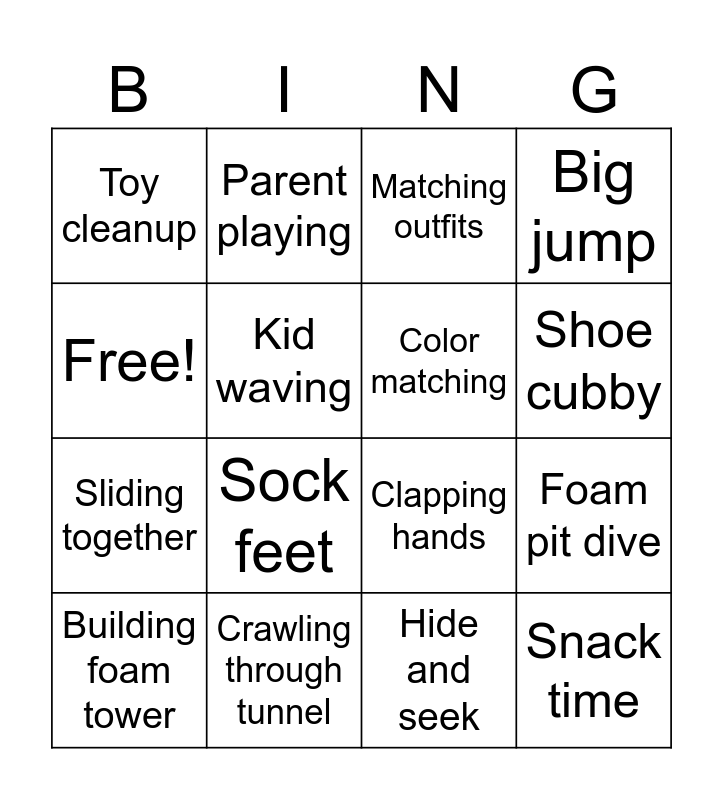 | B | I | N | G |
|---|---|---|---|
| Toy cleanup | Parent playing | Matching outfits | Big jump |
| Free! | Kid waving | Color matching | Shoe cubby |
| Sliding together | Sock feet | Clapping hands | Foam pit dive |
| Building foam tower | Crawling through tunnel | Hide and seek | Snack time |